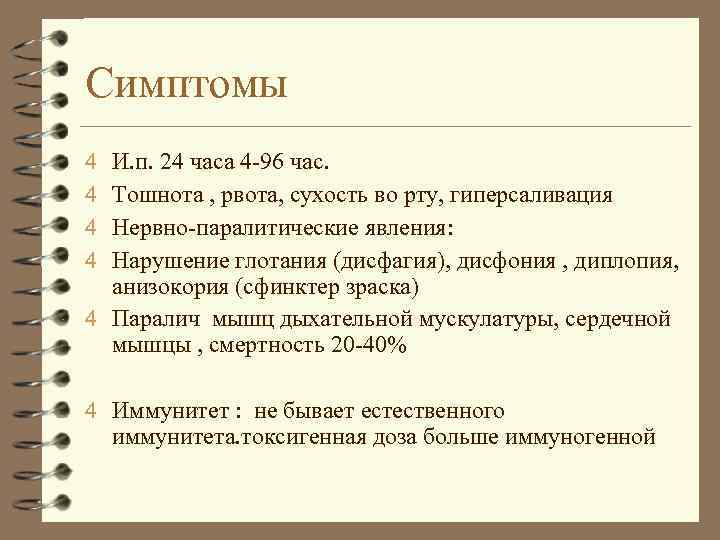 Симптомы

4 И.п. 24 часа 4-96 час.

4 Тошнота , рвота, сухость во рту, гиперсаливация

4 Нервно-паралитические явления:

4 Нарушение глотания (дисфагия), дисфония , диплопия, анизокория (сфинктер зраска)

4 Паралич мышц дыхательной мускулатуры, сердечной мышцы , смертность 20-40%

4 Иммунитет : не бывает естественного иммунитета.токсигенная доза больше иммуногенной